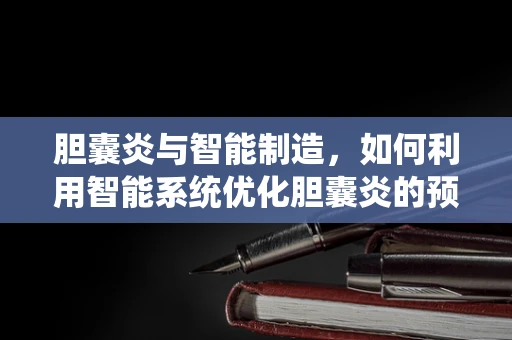 胆囊炎与智能制造，如何利用智能系统优化胆囊炎的预